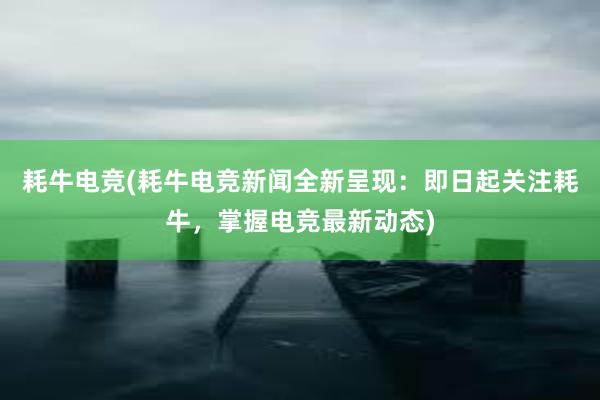 耗牛电竞(耗牛电竞新闻全新呈现：即日起关注耗牛，掌握电竞最新动态)